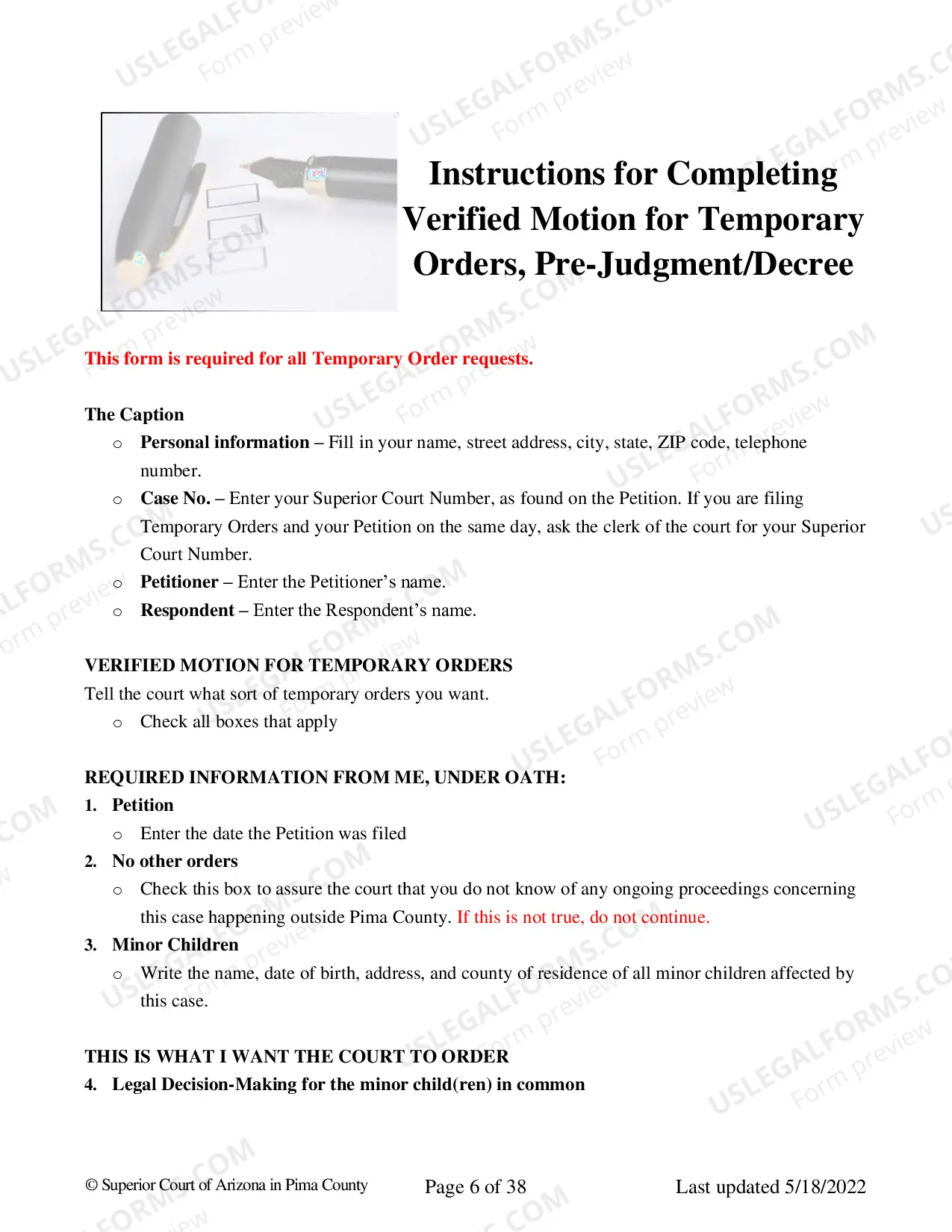 Instructions for Completing Verified Motion for Temporary Orders, Pre-Judgment/Decree

This form is required for all Temporary Order requests.

The Caption

o Personal information – Fill in your name, street address, city, state, ZIP code, telephone number.
o Case No. – Enter your Superior Court Number, as found on the Petition. If you are filing Temporary Orders and your Petition on the same day, ask the clerk of the court for your Superior Court Number.
o Petitioner – Enter the Petitioner's name.
o Respondent – Enter the Respondent's name.

VERIFIED MOTION FOR TEMPORARY ORDERS

Tell the court what sort of temporary orders you want.

o Check all boxes that apply

REQUIRED INFORMATION FROM ME, UNDER OATH:

1. Petition
o Enter the date the Petition was filed
2. No other orders
o Check this box to assure the court that you do not know of any ongoing proceedings concerning this case happening outside Pima County. If this is not true, do not continue.
3. Minor Children
o Write the name, date of birth, address, and county of residence of all minor children affected by this case.

THIS IS WHAT I WANT THE COURT TO ORDER

4. Legal Decision-Making for the minor child(ren) in common

© Superior Court of Arizona in Pima County Page 6 of 38 Last updated 5/18/2022

USLEGALFORMS.COM Form preview